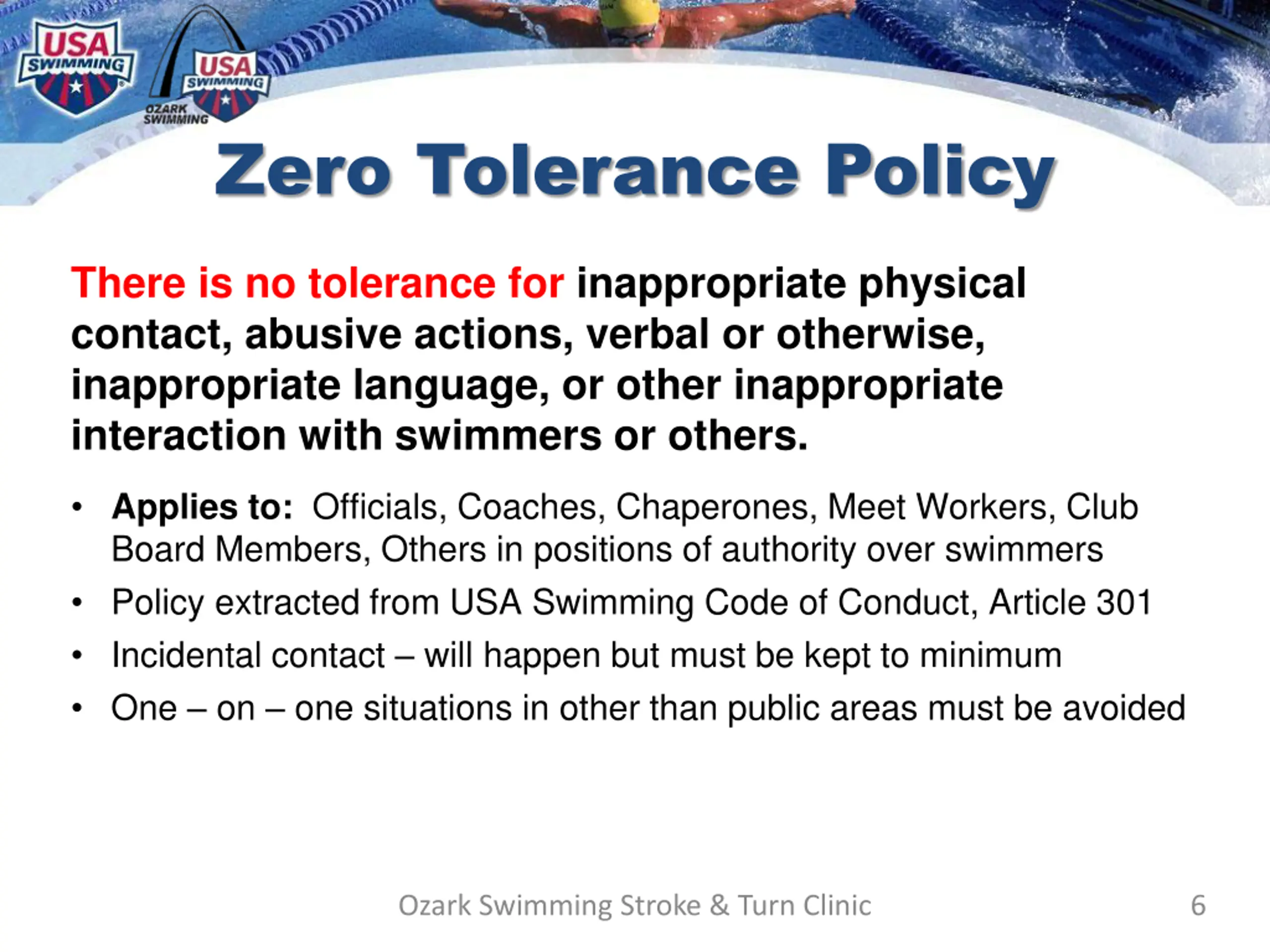 USA SWIMMING

USA SWIMMING
OZARK SWIMMING

Zero Tolerance Policy

There is no tolerance for inappropriate physical contact, abusive actions, verbal or otherwise, inappropriate language, or other inappropriate interaction with swimmers or others.

• Applies to: Officials, Coaches, Chaperones, Meet Workers, Club Board Members, Others in positions of authority over swimmers
• Policy extracted from USA Swimming Code of Conduct, Article 301
• Incidental contact – will happen but must be kept to minimum
• One – on – one situations in other than public areas must be avoided

Ozark Swimming Stroke & Turn Clinic

6